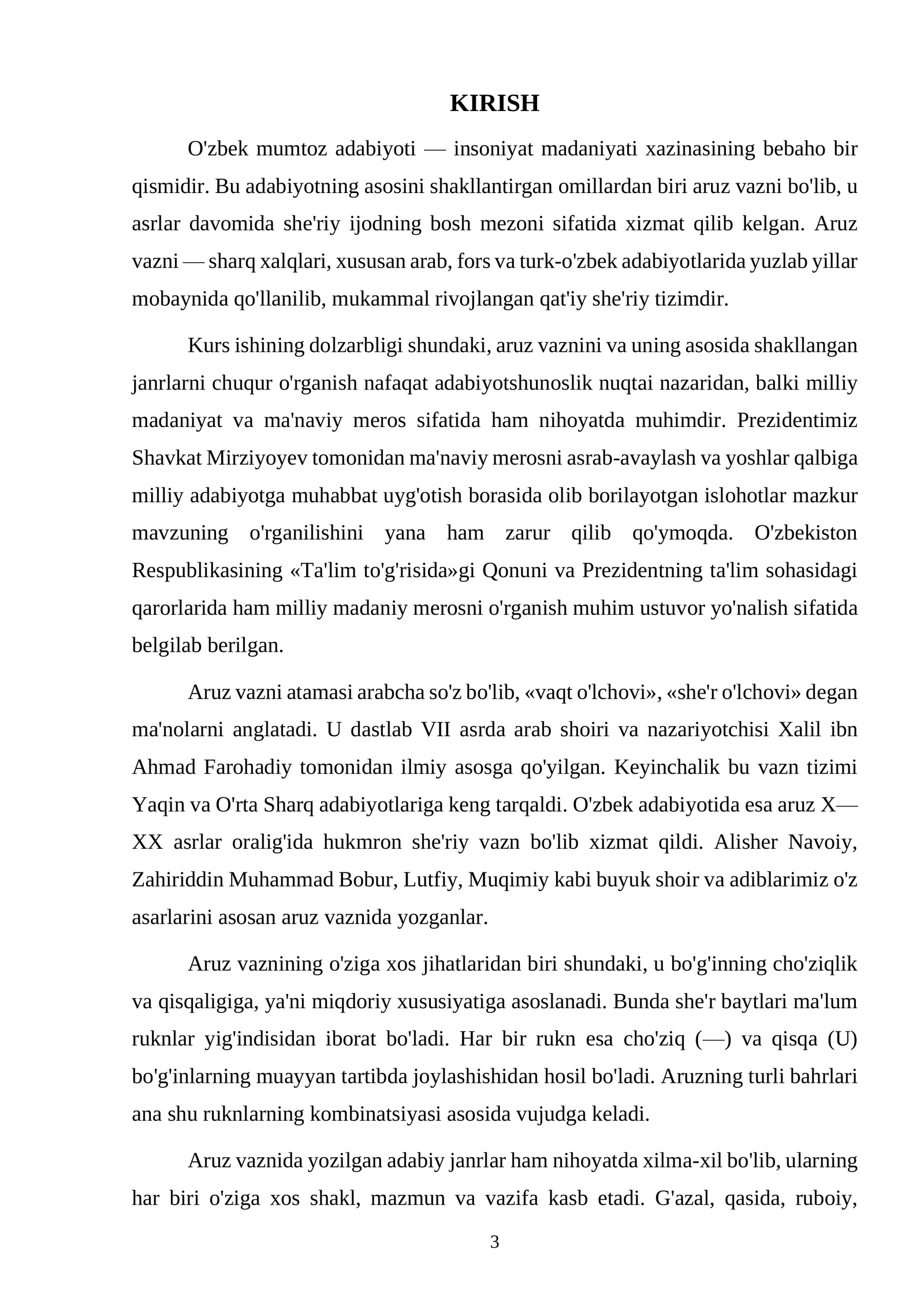 KIRISH

O'zbek mumtoz adabiyoti — insoniyat madaniyati xazinasining bebaho bir qismidir. Bu adabiyotning asosini shakllantirgan omillardan biri aruz vazni bo'lib, u asrlar davomida she'riy ijodning bosh mezoni sifatida xizmat qilib kelgan. Aruz vazni — sharq xalqlari, xususan arab, fors va turk-o'zbek adabiyotlarida yuzlab yillar mobaynida qo'llanilib, mukammal rivojlangan qat'iy she'riy tizimdir.

Kurs ishining dolzarbligi shundaki, aruz vaznini va uning asosida shakllangan janrlarni chuqur o'rganish nafaqat adabiyotshunoslik nuqtai nazaridan, balki milliy madaniyat va ma'naviy meros sifatida ham nihoyatda muhimdir. Prezidentimiz Shavkat Mirziyoyev tomonidan ma'naviy merosni asrab-avaylash va yoshlar qalbiga milliy adabiyotga muhabbat uyg'otish borasida olib borilayotgan islohotlar mazkur mavzuning o'rganilishini yana ham zarur qilib qo'ymoqda. O'zbekiston Respublikasining «Ta'lim to'g'risida»gi Qonuni va Prezidentning ta'lim sohasidagi qarorlarida ham milliy madaniy merosni o'rganish muhim ustuvor yo'nalish sifatida belgilab berilgan.

Aruz vazni atamasi arabcha so'z bo'lib, «vaqt o'lchovi», «she'r o'lchovi» degan ma'nolarni anglatadi. U dastlab VII asrda arab shoiri va nazariyotchisi Xalil ibn Ahmad Farohadiy tomonidan ilmiy asosga qo'yilgan. Keyinchalik bu vazn tizimi Yaqin va O'rta Sharq adabiyotlariga keng tarqaldi. O'zbek adabiyotida esa aruz X—XX asrlar oralig'ida hukmron she'riy vazn bo'lib xizmat qildi. Alisher Navoiy, Zahiriddin Muhammad Bobur, Lutfiy, Muqimiy kabi buyuk shoir va adiblarimiz o'z asarlarini asosan aruz vaznida yozganlar.

Aruz vaznining o'ziga xos jihatlaridan biri shundaki, u bo'g'inning cho'ziqlik va qisqaligiga, ya'ni miqdoriy xususiyatiga asoslanadi. Bunda she'r baytlari ma'lum ruknlar yig'indisidan iborat bo'ladi. Har bir rukn esa cho'ziq (—) va qisqa (U) bo'g'inlarning muayyan tartibda joylashishidan hosil bo'ladi. Aruzning turli bahrlari ana shu ruknlarning kombinatsiyasi asosida vujudga keladi.

Aruz vaznida yozilgan adabiy janrlar ham nihoyatda xilma-xil bo'lib, ularning har biri o'ziga xos shakl, mazmun va vazifa kasb etadi. G'azal, qasida, ruboiy,

3